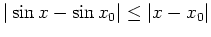 $|\sin x - \sin x_0| \leq |x - x_0|$